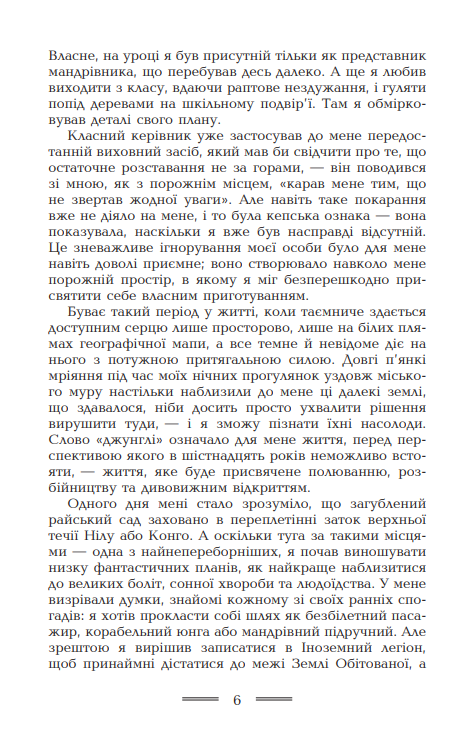 Власне, на уроці я був присутній тільки як представник мандрівника, що перебував десь далеко. А ще я любив виходити з класу, вдаючи раптове нездужання, і гуляти попід деревами на шкільному подвір'ї. Там я обмірковував деталі свого плану.

Класний керівник уже застосував до мене передостанній виховний засіб, який мав би свідчити про те, що остаточне розставання не за горами, — він поводився зі мною, як з порожнім місцем, «карав мене тим, що не звертав жодної уваги». Але навіть таке покарання вже не діяло на мене, і то була кепська ознака — вона показувала, наскільки я вже був насправді відсутній. Це зневажливе ігнорування моєї особи було для мене навіть доволі приємне; воно створювало навколо мене порожній простір, в якому я міг безперешкодно присвятити себе власним приготуванням.

Буває такий період у житті, коли таємниче здається доступним серцю лише просторово, лише на білих плямах географічної мапи, а все темне й невідоме діє на нього з потужною притягальною силою. Довгі п'янкі мріяння під час моїх нічних прогулянок уздовж міського муру настільки наблизили до мене ці далекі землі, що здавалося, ніби досить просто ухвалити рішення вирушити туди, — і я зможу пізнати їхні насолоди. Слово «джунглі» означало для мене життя, перед перспективою якого в шістнадцять років неможливо встояти, — життя, яке буде присвячене полюванню, розбійництву та дивовижним відкриттям.

Одного дня мені стало зрозуміло, що загублений райський сад заховано в переплетінні заток верхньої течії Нілу або Конго. А оскільки туга за такими місцями — одна з найнепереборніших, я почав виношувати низку фантастичних планів, як найкраще наблизитися до великих боліт, сонної хвороби та людоїдства. У мене визрівали думки, знайомі кожному зі своїх ранніх спогадів: я хотів прокласти собі шлях як безбілетний пасажир, корабельний юнга або мандрівний підручний. Але зрештою я вирішив записатися в Іноземний легіон, щоб принаймні дістатися до межі Землі Обітованої, а

6